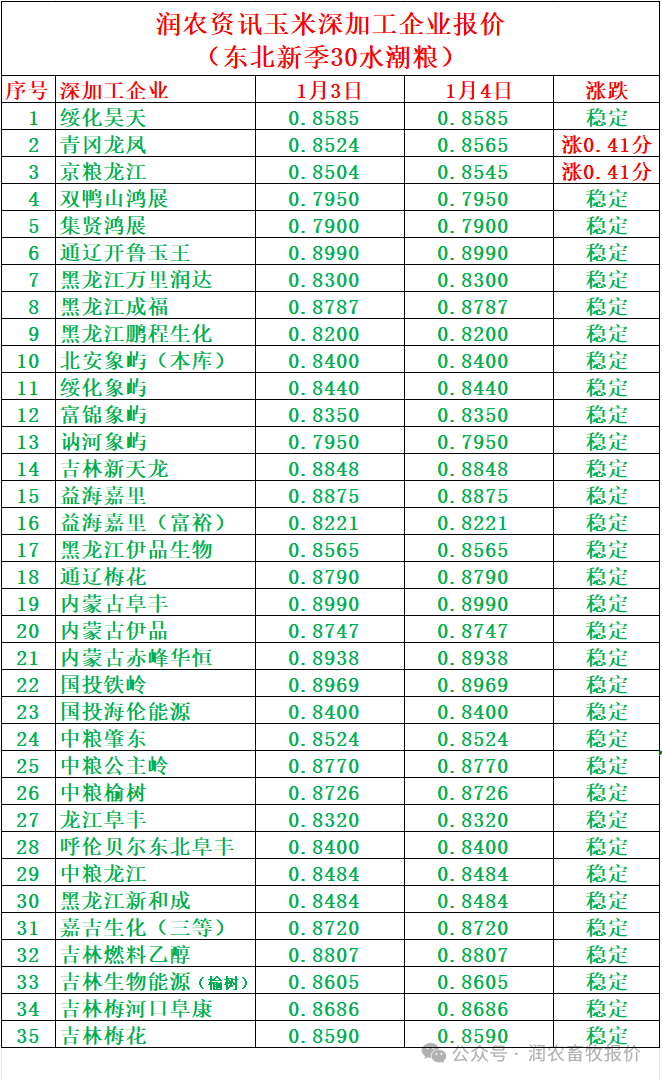 润农资讯玉米深加工企业报价
（东北新季30水潮粮）

| 序号 | 深加工企业 | 1月3日 | 1月4日 | 涨跌 |
|---|---|---|---|---|
| 1 | 绥化昊天 | 0.8585 | 0.8585 | 稳定 |
| 2 | 青冈龙凤 | 0.8524 | 0.8565 | 涨0.41分 |
| 3 | 京粮龙江 | 0.8504 | 0.8545 | 涨0.41分 |
| 4 | 双鸭山鸿展 | 0.7950 | 0.7950 | 稳定 |
| 5 | 集贤鸿展 | 0.7900 | 0.7900 | 稳定 |
| 6 | 通辽开鲁玉王 | 0.8990 | 0.8990 | 稳定 |
| 7 | 黑龙江万里润达 | 0.8300 | 0.8300 | 稳定 |
| 8 | 黑龙江成福 | 0.8787 | 0.8787 | 稳定 |
| 9 | 黑龙江鹏程生化 | 0.8200 | 0.8200 | 稳定 |
| 10 | 北安象屿（本库） | 0.8400 | 0.8400 | 稳定 |
| 11 | 绥化象屿 | 0.8440 | 0.8440 | 稳定 |
| 12 | 富锦象屿 | 0.8350 | 0.8350 | 稳定 |
| 13 | 讷河象屿 | 0.7950 | 0.7950 | 稳定 |
| 14 | 吉林新天龙 | 0.8848 | 0.8848 | 稳定 |
| 15 | 益海嘉里 | 0.8875 | 0.8875 | 稳定 |
| 16 | 益海嘉里（富裕） | 0.8221 | 0.8221 | 稳定 |
| 17 | 黑龙江伊品生物 | 0.8565 | 0.8565 | 稳定 |
| 18 | 通辽梅花 | 0.8790 | 0.8790 | 稳定 |
| 19 | 内蒙古阜丰 | 0.8990 | 0.8990 | 稳定 |
| 20 | 内蒙古伊品 | 0.8747 | 0.8747 | 稳定 |
| 21 | 内蒙古赤峰华恒 | 0.8938 | 0.8938 | 稳定 |
| 22 | 国投铁岭 | 0.8969 | 0.8969 | 稳定 |
| 23 | 国投海伦能源 | 0.8400 | 0.8400 | 稳定 |
| 24 | 中粮肇东 | 0.8524 | 0.8524 | 稳定 |
| 25 | 中粮公主岭 | 0.8770 | 0.8770 | 稳定 |
| 26 | 中粮榆树 | 0.8726 | 0.8726 | 稳定 |
| 27 | 龙江阜丰 | 0.8320 | 0.8320 | 稳定 |
| 28 | 呼伦贝尔东北阜丰 | 0.8400 | 0.8400 | 稳定 |
| 29 | 中粮龙江 | 0.8484 | 0.8484 | 稳定 |
| 30 | 黑龙江新和成 | 0.8484 | 0.8484 | 稳定 |
| 31 | 嘉吉生化（三等） | 0.8720 | 0.8720 | 稳定 |
| 32 | 吉林燃料乙醇 | 0.8807 | 0.8807 | 稳定 |
| 33 | 吉林生物能源（榆树） | 0.8605 | 0.8605 | 稳定 |
| 34 | 吉林梅河口阜康 | 0.8686 | 0.8686 | 稳定 |
| 35 | 吉林梅花 | 0.8590 | 0.8590 | 稳定 |

公众号 · 润农畜牧报价